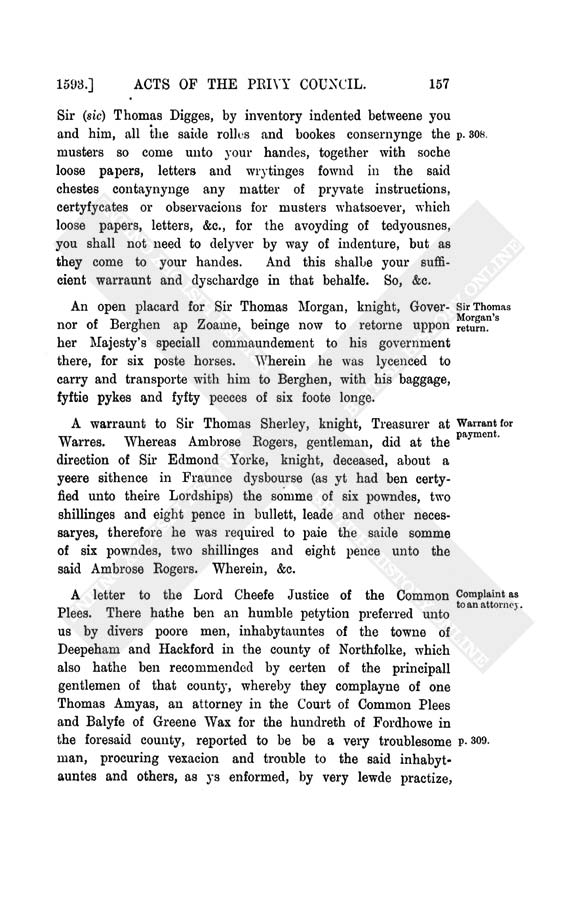 1593.] ACTS OF THE PRIVY COUNCIL. 157

Sir (sic) Thomas Digges, by inventory indented betweene you and him, all the saide rolles and bookes consernynge the musters so come unto your handes, together with soche loose papers, letters and wrytinges fownd in the said chestes contaynynge any matter of pryvate instructions, certyfycates or observacions for musters whatsoever, which loose papers, letters, &c., for the avoyding of tedyousnes, you shall not need to delyver by way of indenture, but as they come to your handes. And this shalbe your sufficient warraunt and dyschardge in that behalfe. So, &c.

p. 308.

An open placard for Sir Thomas Morgan, knight, Governor of Berghen ap Zoame, beinge now to retorne uppon her Majesty's speciall commaundement to his government there, for six poste horses. Wherein he was lycenced to carry and transporte with him to Berghen, with his baggage, fyftie pykes and fyfty peeces of six foote longe.

Sir Thomas Morgan's return.

A warraunt to Sir Thomas Sherley, knight, Treasurer at Warres. Whereas Ambrose Rogers, gentleman, did at the direction of Sir Edmond Yorke, knight, deceased, about a yeere sithence in Fraunce dysbourse (as yt had ben certyfied unto theire Lordships) the somme of six powndes, two shillinges and eight pence in bullett, leade and other necessaryes, therefore he was required to paie the saide somme of six powndes, two shillinges and eight pence unto the said Ambrose Rogers. Wherein, &c.

Warrant for payment.

A letter to the Lord Cheefe Justice of the Common Plees. There hathe ben an humble petytion preferred unto us by divers poore men, inhabytauntes of the towne of Deepeham and Hackford in the county of Northfolke, which also hathe ben recommended by certen of the principall gentlemen of that county, whereby they complayne of one Thomas Amyas, an attorney in the Court of Common Plees and Balyfe of Greene Wax for the hundreth of Fordhowe in the foresaid county, reported to be be a very troublesome man, procuring vexacion and trouble to the said inhabytauntes and others, as ys enformed, by very lewde practize,

Complaint as to an attorney.

p. 309.